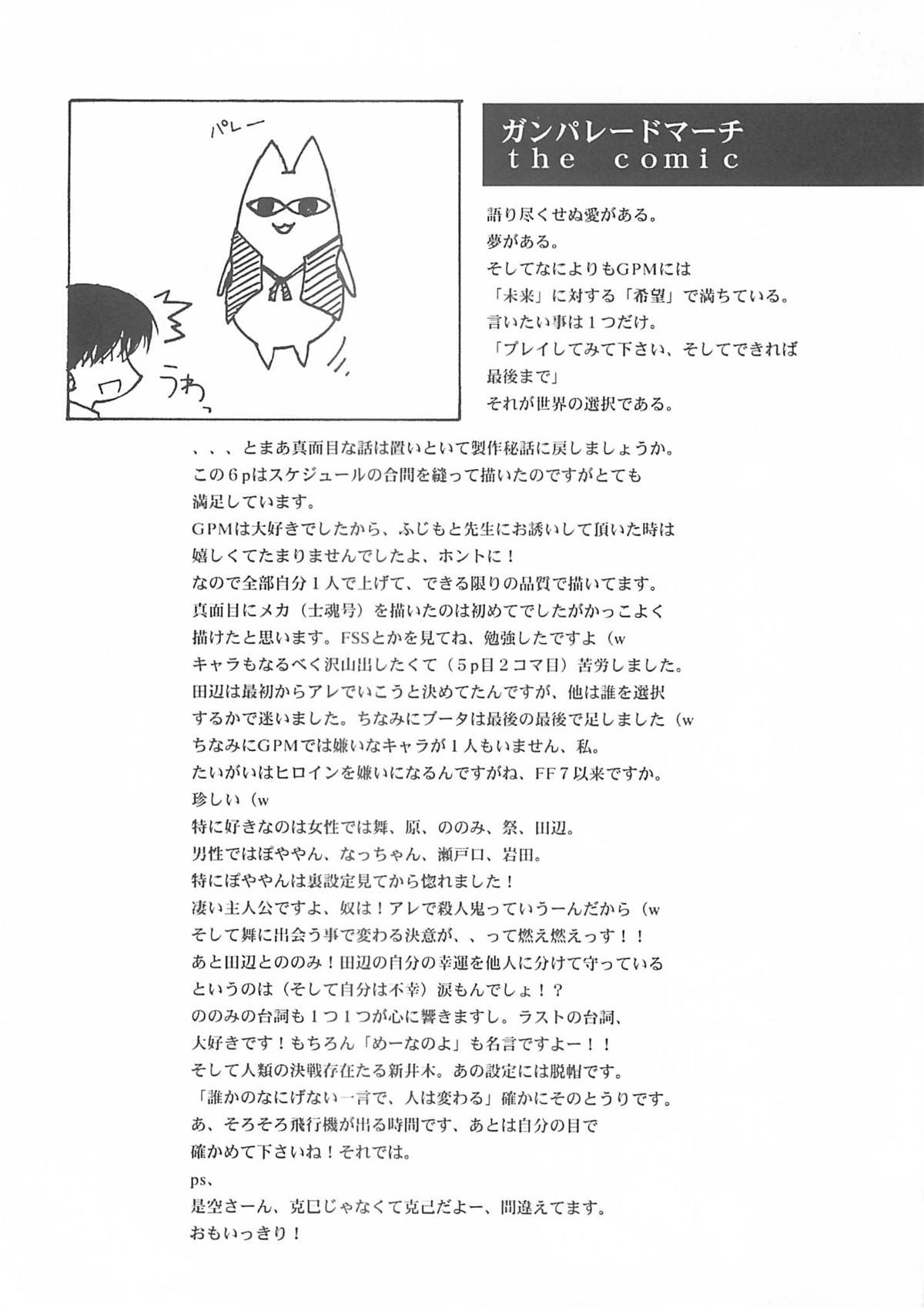 パレー

うわっ

ガンパレードマーチ
the comic

語り尽くせぬ愛がある。
夢がある。
そしてなによりもGPMには
「未来」に対する「希望」で満ちている。
言いたい事は1つだけ。
「プレイしてみて下さい、そしてできれば最後まで」
それが世界の選択である。

、、、とまあ真面目な話は置いといて製作秘話に戻しましょうか。
この6pはスケジュールの合間を縫って描いたのですがとても満足しています。
GPMは大好きでしたから、ふじもと先生にお誘いして頂いた時は嬉しくてたまりませんでしたよ、ホントに！
なので全部自分1人で上げて、できる限りの品質で描いてます。
真面目にメカ（士魂号）を描いたのは初めてでしたがかっこよく描けたと思います。FSSとかを見てね、勉強したですよ（w
キャラもなるべく沢山出したくて（5p目2コマ目）苦労しました。
田辺は最初からアレでいこうと決めてたんですが、他は誰を選択するかで迷いました。ちなみにブータは最後の最後で足しました（w
ちなみにGPMでは嫌いなキャラが1人もいません、私。
たいがいはヒロインを嫌いになるんですがね、FF7以来ですか。
珍しい（w
特に好きなのは女性では舞、原、ののみ、祭、田辺。
男性ではぽややん、なっちゃん、瀬戸口、岩田。
特にぽややんは裏設定見てから惚れました！
凄い主人公ですよ、奴は！アレで殺人鬼っていうーんだから（w
そして舞に出会う事で変わる決意が、、って燃え燃えっす！！
あと田辺とののみ！田辺の自分の幸運を他人に分けて守っているというのは（そして自分は不幸）涙もんでしょ！？
ののみの台詞も1つ1つが心に響きますし。ラストの台詞、大好きです！もちろん「めーなのよ」も名言ですよー！！
そして人類の決戦存在たる新井木。あの設定には脱帽です。
「誰かのなにげない一言で、人は変わる」確かにそのとうりです。
あ、そろそろ飛行機が出る時間です、あとは自分の目で確かめて下さいね！それでは。
ps、
是空さーん、克巳じゃなくて克己だよー、間違えてます。
おもいっきり！